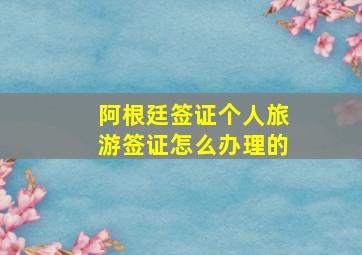 阿根廷签证个人旅游签证怎么办理的